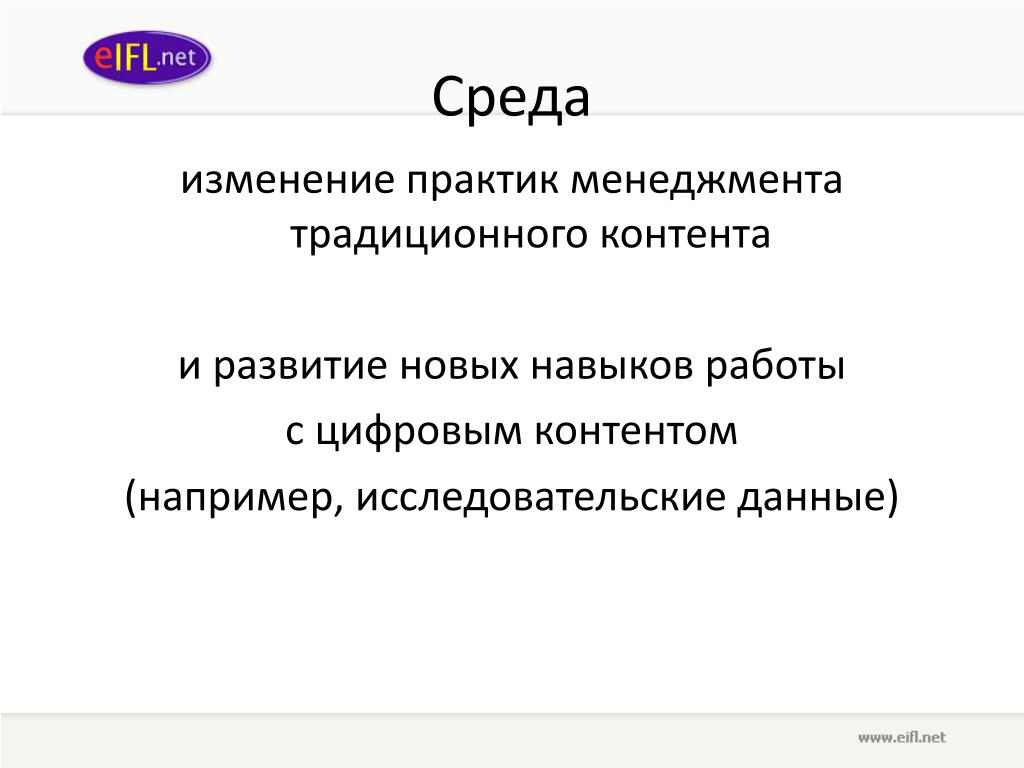 eIFL.net

Среда

изменение практик менеджмента традиционного контента

и развитие новых навыков работы
с цифровым контентом
(например, исследовательские данные)

www.eifl.net